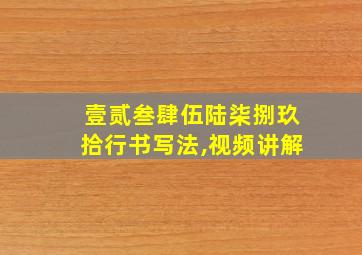 壹贰叁肆伍陆柒捌玖拾行书写法,视频讲解